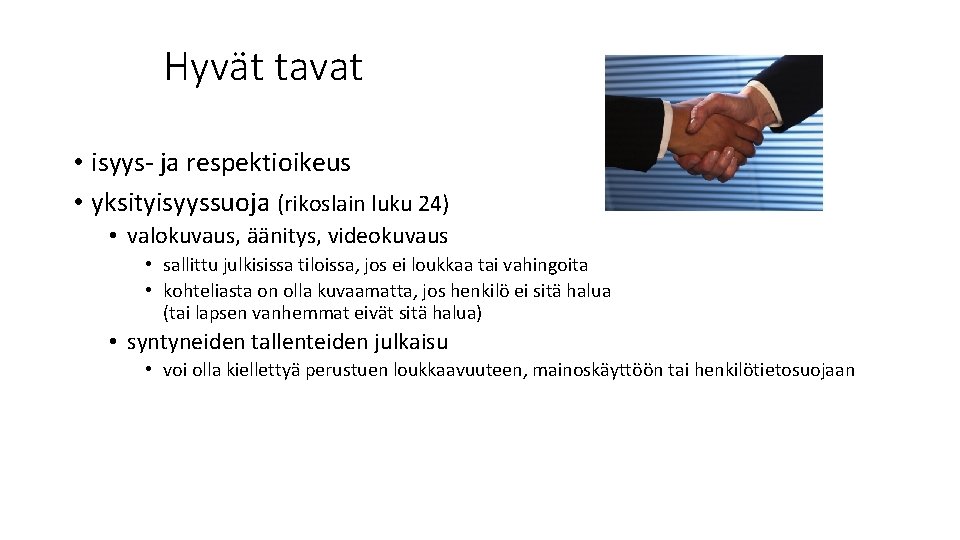 Hyvät tavat

• isyys- ja respektioikeus
• yksityisyyssuoja (rikoslain luku 24)
• valokuvaus, äänitys, videokuvaus
• sallittu julkisissa tiloissa, jos ei loukkaa tai vahingoita
• kohteliasta on olla kuvaamatta, jos henkilö ei sitä halua (tai lapsen vanhemmat eivät sitä halua)
• syntyneiden tallenteiden julkaisu
• voi olla kiellettyä perustuen loukkaavuuteen, mainoskäyttöön tai henkilötietosuojaan